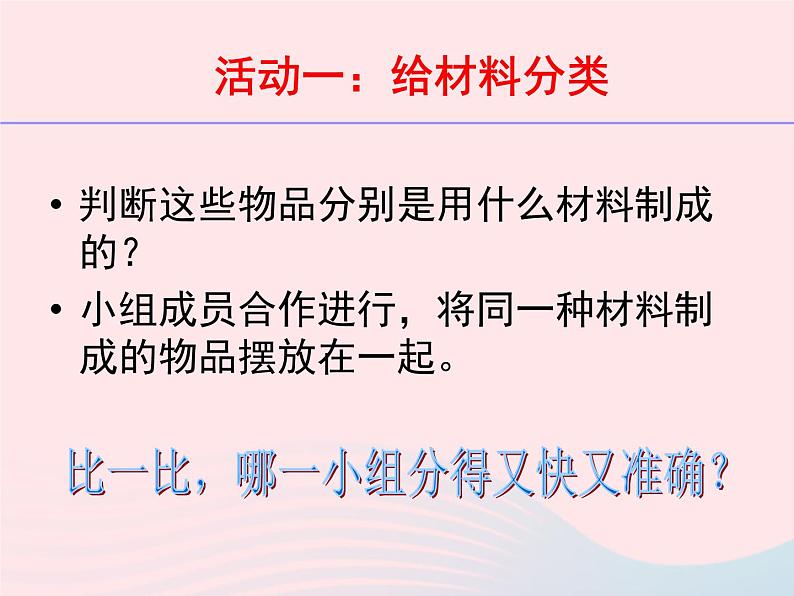 活动一：给材料分类

• 判断这些物品分别是用什么材料制成的？

• 小组成员合作进行，将同一种材料制成的物品摆放在一起。

比一比，哪一小组分得又快又准确？